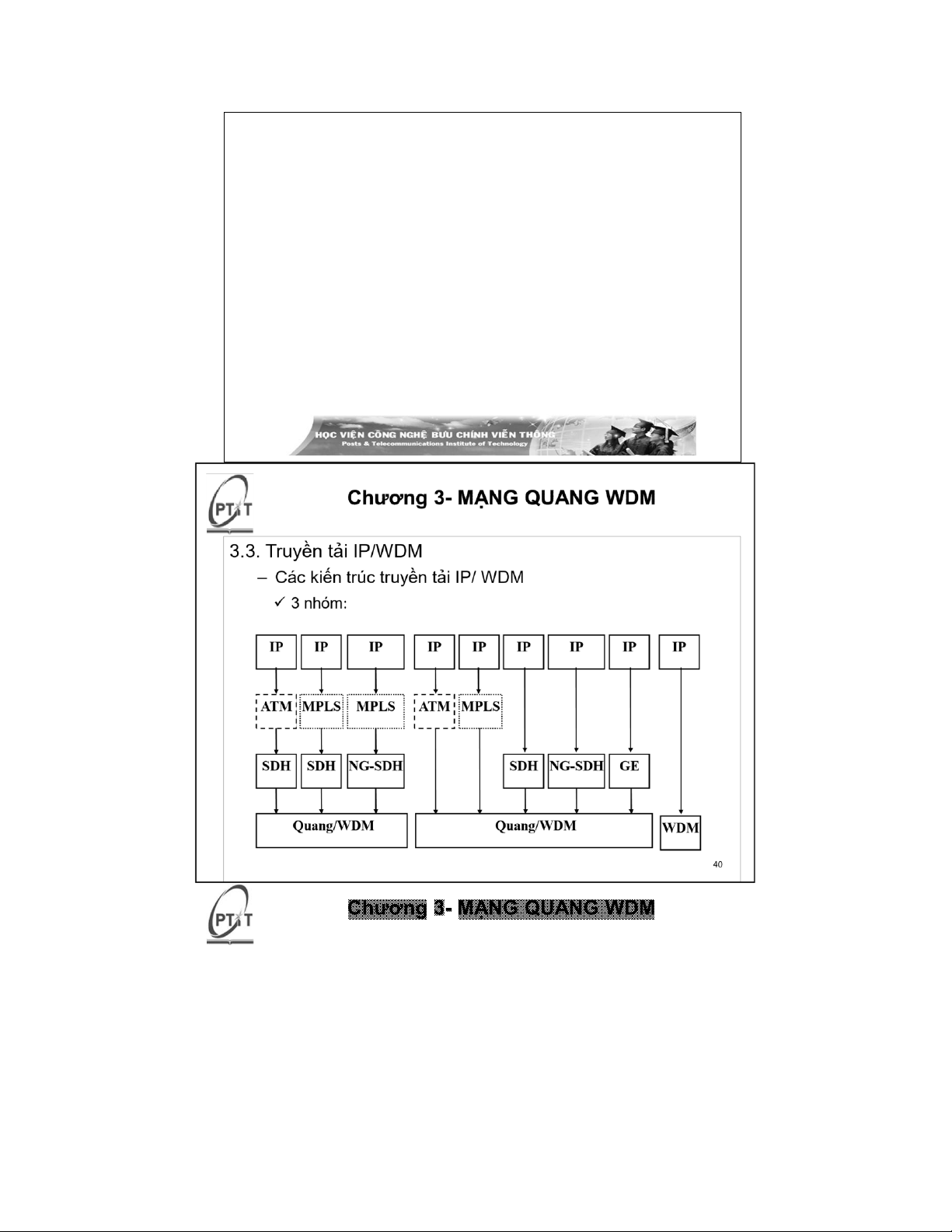 HỌC VIỆN CÔNG NGHỆ BƯU CHÍNH VIỄN THÔNG
Posts & Telecommunications Institute of Technology

PTIT

Chương 3- MẠNG QUANG WDM

3.3. Truyền tải IP/WDM

– Các kiến trúc truyền tải IP/ WDM

✓ 3 nhóm:

IP IP IP IP IP IP IP IP IP

ATM MPLS MPLS ATM MPLS

SDH SDH NG-SDH SDH NG-SDH GE

Quang/WDM Quang/WDM WDM

40

PTIT

Chương 3- MẠNG QUANG WDM